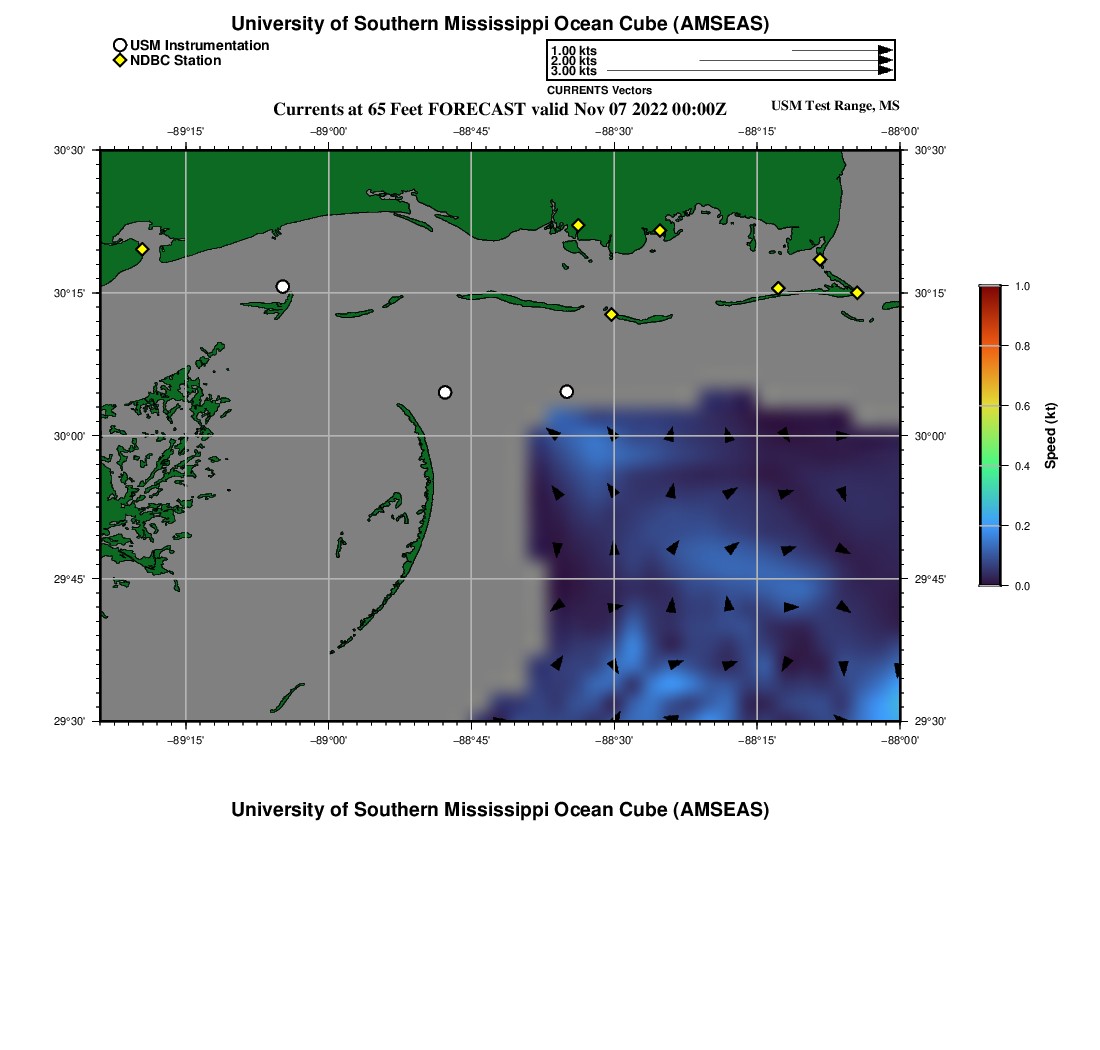 University of Southern Mississippi Ocean Cube (AMSEAS)

USM Instrumentation
NDBC Station

1.00 kts
2.00 kts
3.00 kts
CURRENTS Vectors

Currents at 65 Feet FORECAST valid Nov 07 2022 00:00Z

USM Test Range, MS

−89°15' −89°00' −88°45' −88°30' −88°15' −88°00'

30°30'
30°15'
30°00'
29°45'
29°30'

30°30'
30°15'
30°00'
29°45'
29°30'

−89°15' −89°00' −88°45' −88°30' −88°15' −88°00'

1.0
0.8
0.6
0.4
0.2
0.0
Speed (kt)

University of Southern Mississippi Ocean Cube (AMSEAS)